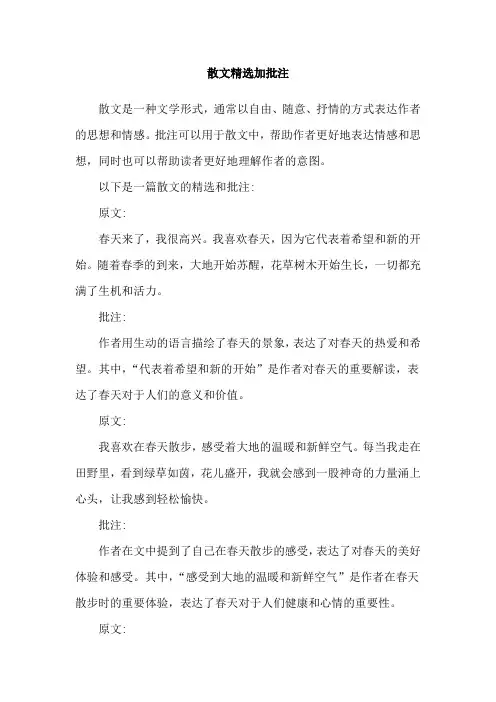 散文精选加批注

散文是一种文学形式，通常以自由、随意、抒情的方式表达作者的思想和情感。批注可以用于散文中，帮助作者更好地表达情感和思想，同时也可以帮助读者更好地理解作者的意图。

以下是一篇散文的精选和批注：

原文：

春天来了，我很高兴。我喜欢春天，因为它代表着希望和新的开始。随着春季的到来，大地开始苏醒，花草树木开始生长，一切都充满了生机和活力。

批注：

作者用生动的语言描绘了春天的景象，表达了对春天的热爱和希望。其中，“代表着希望和新的开始”是作者对春天的重要解读，表达了春天对于人们的意义和价值。

原文：

我喜欢在春天散步，感受着大地的温暖和新鲜空气。每当我走在田野里，看到绿草如茵，花儿盛开，我就会感到一股神奇的力量涌上心头，让我感到轻松愉快。

批注：

作者在文中提到了自己在春天散步的感受，表达了对春天的美好体验和感受。其中，“感受到大地的温暖和新鲜空气”是作者在春天散步时的重要体验，表达了春天对于人们健康和心情的重要性。

原文：